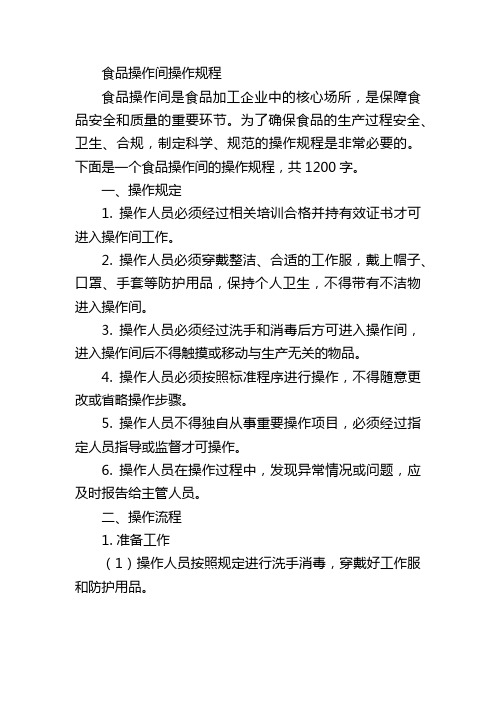 食品操作间操作规程

食品操作间是食品加工企业中的核心场所，是保障食品安全和质量的重要环节。为了确保食品的生产过程安全、卫生、合规，制定科学、规范的操作规程是非常必要的。下面是一个食品操作间的操作规程，共 1200 字。

一、操作规定

1. 操作人员必须经过相关培训合格并持有效证书才可进入操作间工作。

2. 操作人员必须穿戴整洁、合适的工作服，戴上帽子、口罩、手套等防护用品，保持个人卫生，不得带有不洁物进入操作间。

3. 操作人员必须经过洗手和消毒后方可进入操作间，进入操作间后不得触摸或移动与生产无关的物品。

4. 操作人员必须按照标准程序进行操作，不得随意更改或省略操作步骤。

5. 操作人员不得独自从事重要操作项目，必须经过指定人员指导或监督才可操作。

6. 操作人员在操作过程中，发现异常情况或问题，应及时报告给主管人员。

二、操作流程

1. 准备工作

（1）操作人员按照规定进行洗手消毒，穿戴好工作服和防护用品。